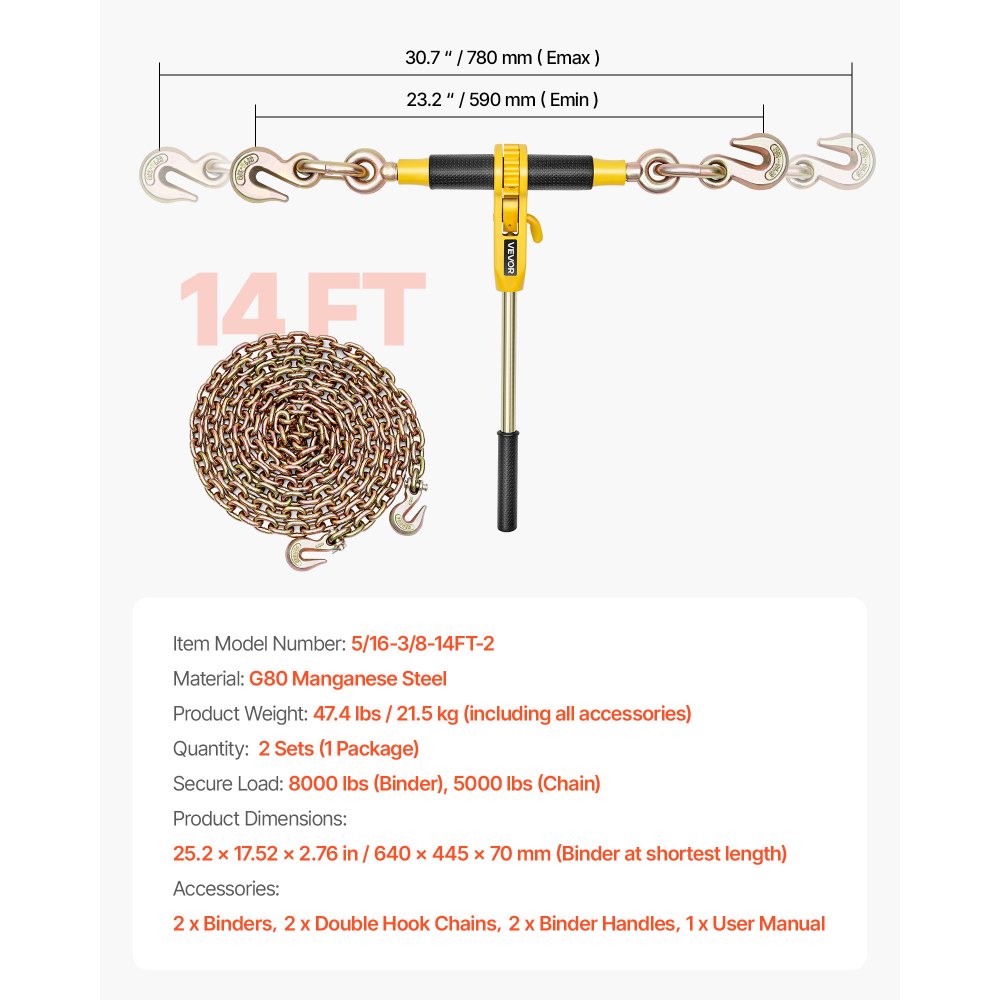 30.7 " / 780 mm ( Emax )

23.2 " / 590 mm ( Emin )

VEVOR

14 FT

Item Model Number: 5/16-3/8-14FT-2

Material: G80 Manganese Steel

Product Weight: 47.4 lbs / 21.5 kg (including all accessories)

Quantity: 2 Sets (1 Package)

Secure Load: 8000 lbs (Binder), 5000 lbs (Chain)

Product Dimensions:

25.2 × 17.52 × 2.76 in / 640 × 445 × 70 mm (Binder at shortest length)

Accessories:

2 x Binders, 2 x Double Hook Chains, 2 x Binder Handles, 1 x User Manual